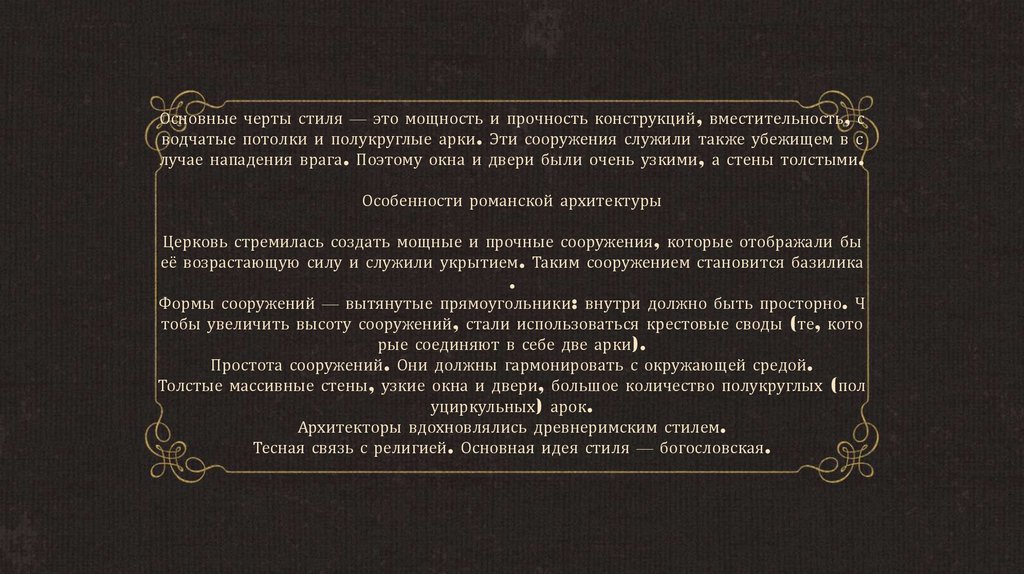 Основные черты стиля — это мощность и прочность конструкций, вместительность, сводчатые потолки и полукруглые арки. Эти сооружения служили также убежищем в случае нападения врага. Поэтому окна и двери были очень узкими, а стены толстыми.

Особенности романской архитектуры

Церковь стремилась создать мощные и прочные сооружения, которые отображали бы её возрастающую силу и служили укрытием. Таким сооружением становится базилика.
Формы сооружений — вытянутые прямоугольники: внутри должно быть просторно. Чтобы увеличить высоту сооружений, стали использоваться крестовые своды (те, которые соединяют в себе две арки).
Простота сооружений. Они должны гармонировать с окружающей средой.
Толстые массивные стены, узкие окна и двери, большое количество полукруглых (полуциркульных) арок.
Архитекторы вдохновлялись древнеримским стилем.
Тесная связь с религией. Основная идея стиля — богословская.